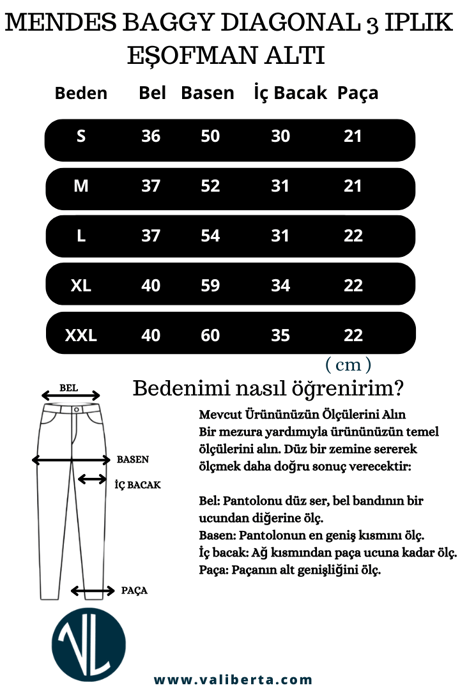 MENDES BAGGY DIAGONAL 3 IPLIK EŞOFMAN ALTI

| Beden | Bel | Basen | İç Bacak | Paça |
|---|---|---|---|---|
| S | 36 | 50 | 30 | 21 |
| M | 37 | 52 | 31 | 21 |
| L | 37 | 54 | 31 | 22 |
| XL | 40 | 59 | 34 | 22 |
| XXL | 40 | 60 | 35 | 22 |

( cm )

BEL

BASEN

İÇ BACAK

PAÇA

Bedenimi nasıl öğrenirim?

Mevcut Ürününüzün Ölçülerini Alın
Bir mezura yardımıyla ürününüzün temel ölçülerini alın. Düz bir zemine sererek ölçmek daha doğru sonuç verecektir:

Bel: Pantolonu düz ser, bel bandının bir ucundan diğerine ölç.
Basen: Pantolonun en geniş kısmını ölç.
İç bacak: Ağ kısmından paça ucuna kadar ölç.
Paça: Paçanın alt genişliğini ölç.

VL

www.valiberta.com